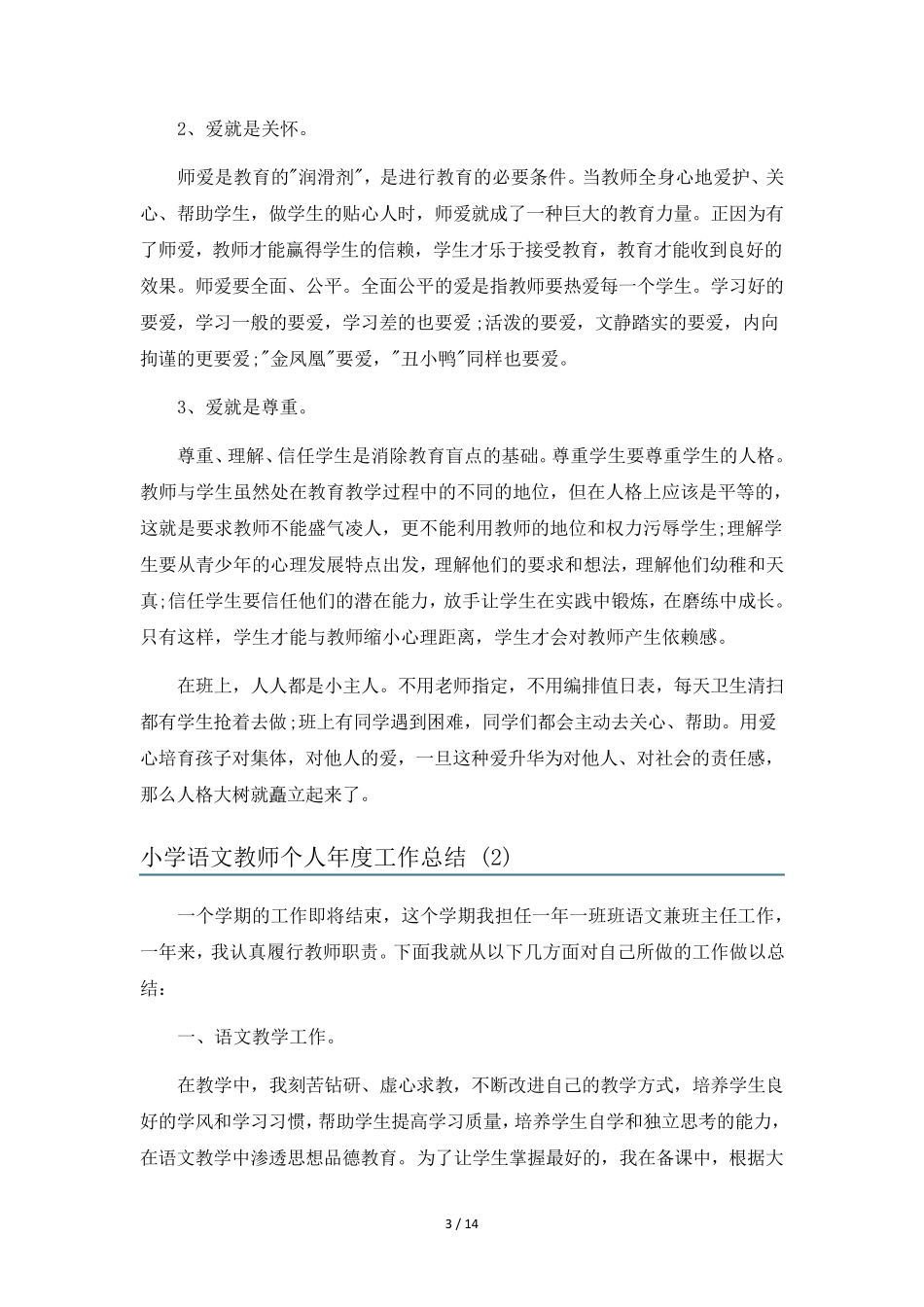 2、爱就是关怀。

师爱是教育的"润滑剂"，是进行教育的必要条件。当教师全身心地爱护、关心、帮助学生，做学生的贴心人时，师爱就成了一种巨大的教育力量。正因为有了师爱，教师才能赢得学生的信赖，学生才乐于接受教育，教育才能收到良好的效果。师爱要全面、公平。全面公平的爱是指教师要热爱每一个学生。学习好的要爱，学习一般的要爱，学习差的也要爱;活泼的要爱，文静踏实的要爱，内向拘谨的更要爱;"金凤凰"要爱，"丑小鸭"同样也要爱。

3、爱就是尊重。

尊重、理解、信任学生是消除教育盲点的基础。尊重学生要尊重学生的人格。教师与学生虽然处在教育教学过程中的不同的地位，但在人格上应该是平等的，这就是要求教师不能盛气凌人，更不能利用教师的地位和权力污辱学生;理解学生要从青少年的心理发展特点出发，理解他们的要求和想法，理解他们幼稚和天真;信任学生要信任他们的潜在能力，放手让学生在实践中锻炼，在磨练中成长。只有这样，学生才能与教师缩小心理距离，学生才会对教师产生依赖感。

在班上，人人都是小主人。不用老师指定，不用编排值日表，每天卫生清扫都有学生抢着去做;班上有同学遇到困难，同学们都会主动去关心、帮助。用爱心培育孩子对集体，对他人的爱，一旦这种爱升华为对他人、对社会的责任感，那么人格大树就矗立起来了。

小学语文教师个人年度工作总结 (2)

一个学期的工作即将结束，这个学期我担任一年一班班语文兼班主任工作，一年来，我认真履行教师职责。下面我就从以下几方面对自己所做的工作做以总结:

一、语文教学工作。

在教学中，我刻苦钻研、虚心求教，不断改进自己的教学方式，培养学生良好的学风和学习习惯，帮助学生提高学习质量，培养学生自学和独立思考的能力，在语文教学中渗透思想品德教育。为了让学生掌握最好的，我在备课中，根据大

3 / 14